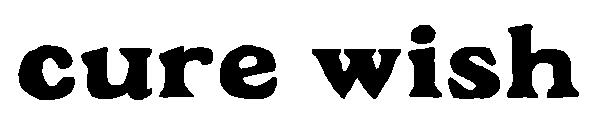 cure wish